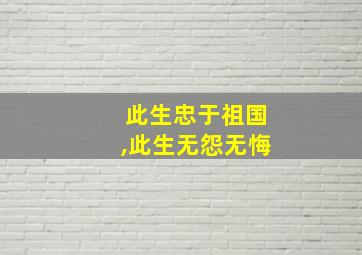 此生忠于祖国
,此生无怨无悔